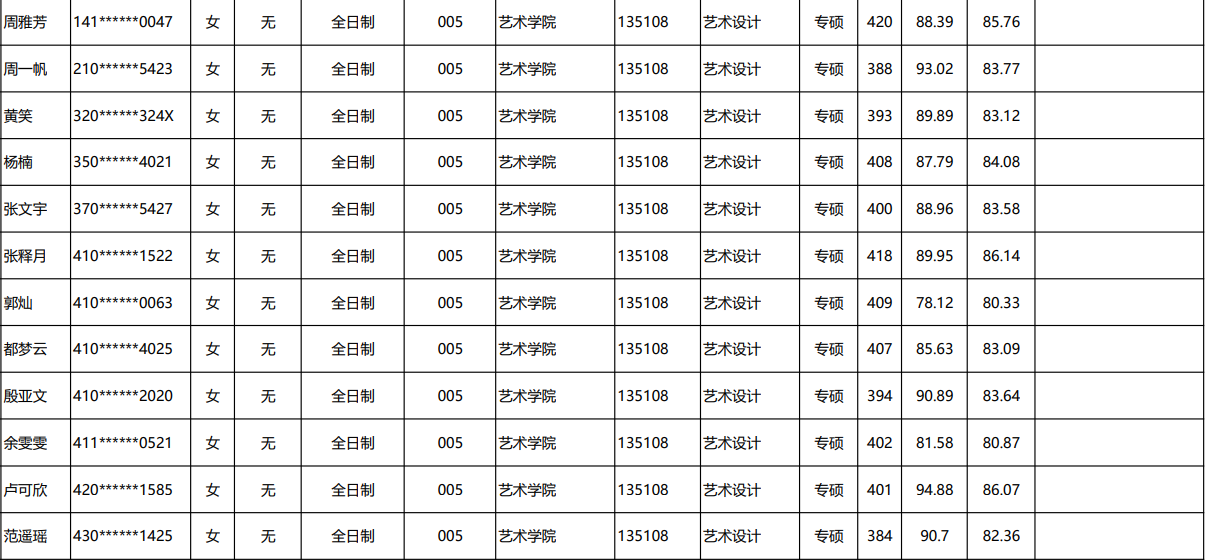 | 周雅芳 | 141******0047 | 女 | 无 | 全日制 | 005 | 艺术学院 | 135108 | 艺术设计 | 专硕 | 420 | 88.39 | 85.76 |  |
|---|---|---|---|---|---|---|---|---|---|---|---|---|---|
| 周一帆 | 210******5423 | 女 | 无 | 全日制 | 005 | 艺术学院 | 135108 | 艺术设计 | 专硕 | 388 | 93.02 | 83.77 |  |
| 黄笑 | 320******324X | 女 | 无 | 全日制 | 005 | 艺术学院 | 135108 | 艺术设计 | 专硕 | 393 | 89.89 | 83.12 |  |
| 杨楠 | 350******4021 | 女 | 无 | 全日制 | 005 | 艺术学院 | 135108 | 艺术设计 | 专硕 | 408 | 87.79 | 84.08 |  |
| 张文宇 | 370******5427 | 女 | 无 | 全日制 | 005 | 艺术学院 | 135108 | 艺术设计 | 专硕 | 400 | 88.96 | 83.58 |  |
| 张释月 | 410******1522 | 女 | 无 | 全日制 | 005 | 艺术学院 | 135108 | 艺术设计 | 专硕 | 418 | 89.95 | 86.14 |  |
| 郭灿 | 410******0063 | 女 | 无 | 全日制 | 005 | 艺术学院 | 135108 | 艺术设计 | 专硕 | 409 | 78.12 | 80.33 |  |
| 都梦云 | 410******4025 | 女 | 无 | 全日制 | 005 | 艺术学院 | 135108 | 艺术设计 | 专硕 | 407 | 85.63 | 83.09 |  |
| 殷亚文 | 410******2020 | 女 | 无 | 全日制 | 005 | 艺术学院 | 135108 | 艺术设计 | 专硕 | 394 | 90.89 | 83.64 |  |
| 余雯雯 | 411******0521 | 女 | 无 | 全日制 | 005 | 艺术学院 | 135108 | 艺术设计 | 专硕 | 402 | 81.58 | 80.87 |  |
| 卢可欣 | 420******1585 | 女 | 无 | 全日制 | 005 | 艺术学院 | 135108 | 艺术设计 | 专硕 | 401 | 94.88 | 86.07 |  |
| 范遥瑶 | 430******1425 | 女 | 无 | 全日制 | 005 | 艺术学院 | 135108 | 艺术设计 | 专硕 | 384 | 90.7 | 82.36 |  |